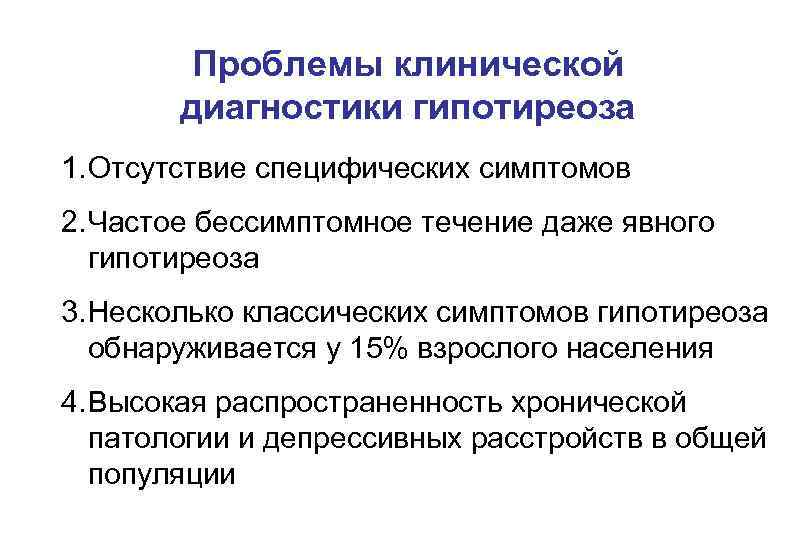 Проблемы клинической диагностики гипотиреоза

1.Отсутствие специфических симптомов

2.Частое бессимптомное течение даже явного гипотиреоза

3.Несколько классических симптомов гипотиреоза обнаруживается у 15% взрослого населения

4.Высокая распространенность хронической патологии и депрессивных расстройств в общей популяции